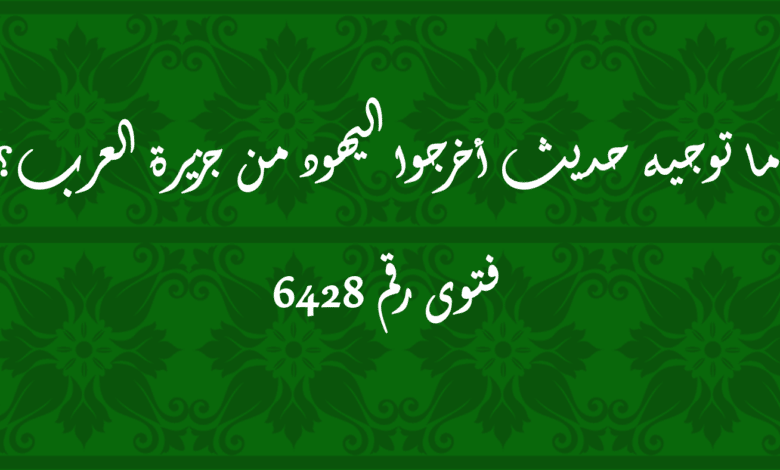 ما توجيه حديث أخرجوا اليهود من جزيرة العرب؟

فتوى رقم 6428